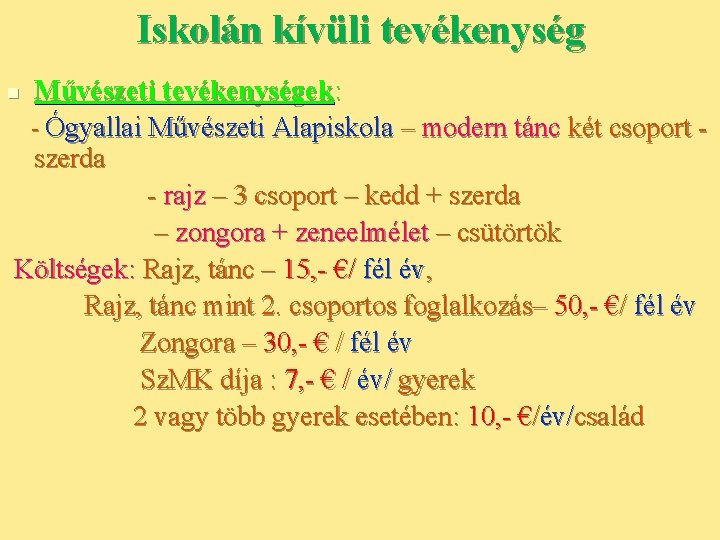 Iskolán kívüli tevékenység

Művészeti tevékenységek:

- Ógyallai Művészeti Alapiskola – modern tánc két csoport - szerda

- rajz – 3 csoport – kedd + szerda

– zongora + zeneelmélet – csütörtök

Költségek: Rajz, tánc – 15,- €/ fél év,

Rajz, tánc mint 2. csoportos foglalkozás– 50,- €/ fél év

Zongora – 30,- € / fél év

SzMK díja : 7,- € / év/ gyerek

2 vagy több gyerek esetében: 10,- €/év/család